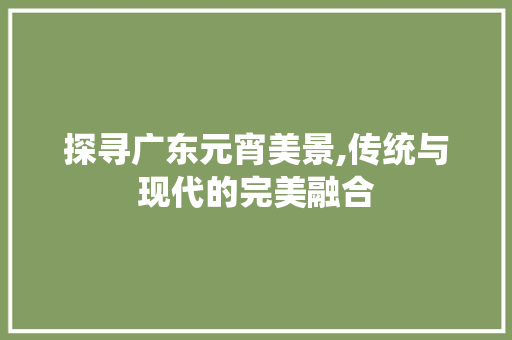 探寻广东元宵美景,传统与现代的完美融合